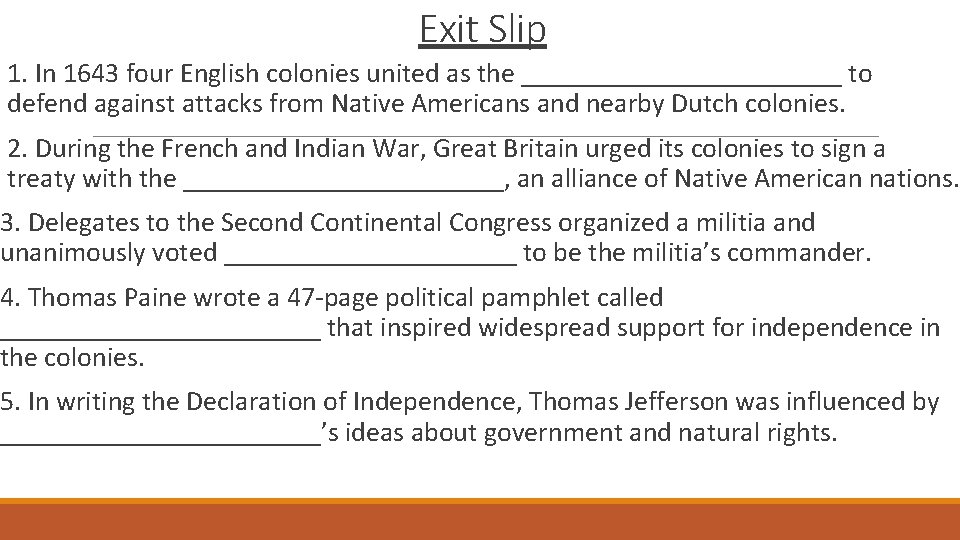 Exit Slip

1. In 1643 four English colonies united as the ________________________ to defend against attacks from Native Americans and nearby Dutch colonies.

2. During the French and Indian War, Great Britain urged its colonies to sign a treaty with the ________________________, an alliance of Native American nations.

3. Delegates to the Second Continental Congress organized a militia and unanimously voted ______________________ to be the militia's commander.

4. Thomas Paine wrote a 47-page political pamphlet called ________________________ that inspired widespread support for independence in the colonies.

5. In writing the Declaration of Independence, Thomas Jefferson was influenced by ________________________'s ideas about government and natural rights.